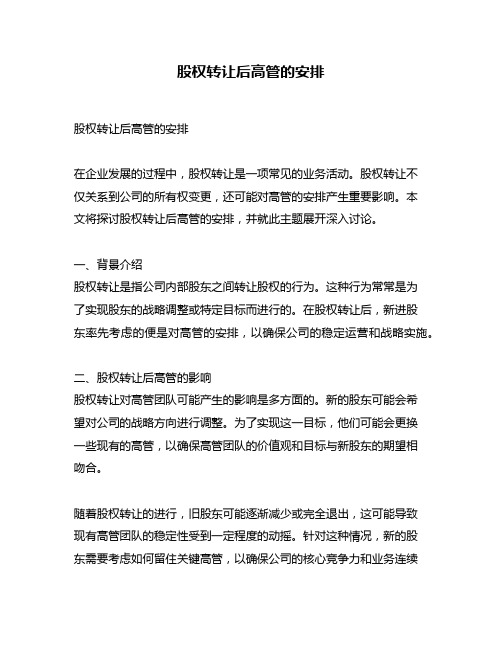 股权转让后高管的安排

股权转让后高管的安排

在企业发展的过程中，股权转让是一项常见的业务活动。股权转让不仅关系到公司的所有权变更，还可能对高管的安排产生重要影响。本文将探讨股权转让后高管的安排，并就此主题展开深入讨论。

一、背景介绍
股权转让是指公司内部股东之间转让股权的行为。这种行为常常是为了实现股东的战略调整或特定目标而进行的。在股权转让后，新进股东率先考虑的便是对高管的安排，以确保公司的稳定运营和战略实施。

二、股权转让后高管的影响
股权转让对高管团队可能产生的影响是多方面的。新的股东可能会希望对公司的战略方向进行调整。为了实现这一目标，他们可能会更换一些现有的高管，以确保高管团队的价值观和目标与新股东的期望相吻合。

随着股权转让的进行，旧股东可能逐渐减少或完全退出，这可能导致现有高管团队的稳定性受到一定程度的动摇。针对这种情况，新的股东需要考虑如何留住关键高管，以确保公司的核心竞争力和业务连续